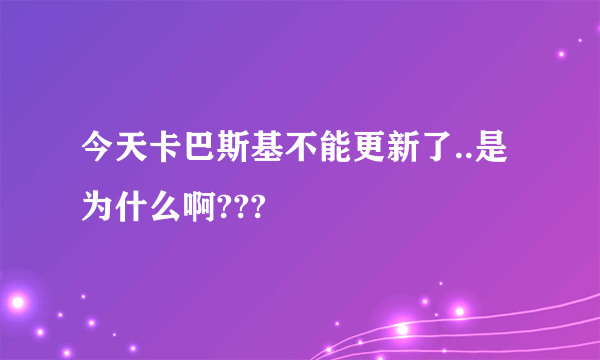 今天卡巴斯基不能更新了..是为什么啊???